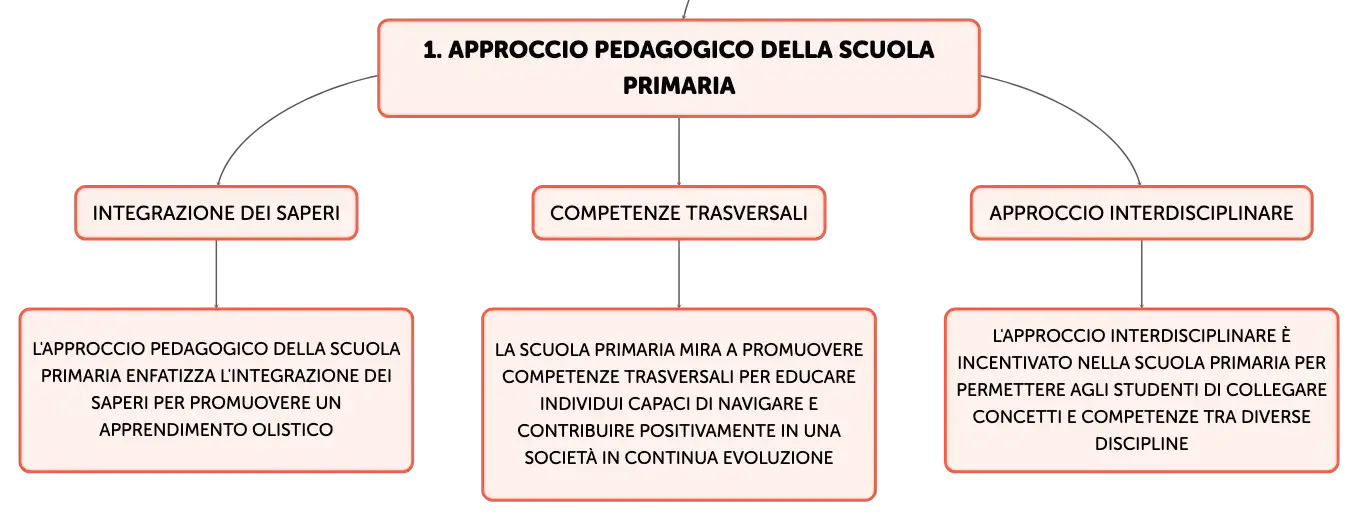 1. APPROCCIO PEDAGOGICO DELLA SCUOLA PRIMARIA

INTEGRAZIONE DEI SAPERI

L'APPROCCIO PEDAGOGICO DELLA SCUOLA PRIMARIA ENFATIZZA L'INTEGRAZIONE DEI SAPERI PER PROMUOVERE UN APPRENDIMENTO OLISTICO

COMPETENZE TRASVERSALI

LA SCUOLA PRIMARIA MIRA A PROMUOVERE COMPETENZE TRASVERSALI PER EDUCARE INDIVIDUI CAPACI DI NAVIGARE E CONTRIBUIRE POSITIVAMENTE IN UNA SOCIETÀ IN CONTINUA EVOLUZIONE

APPROCCIO INTERDISCIPLINARE

L'APPROCCIO INTERDISCIPLINARE È INCENTIVATO NELLA SCUOLA PRIMARIA PER PERMETTERE AGLI STUDENTI DI COLLEGARE CONCETTI E COMPETENZE TRA DIVERSE DISCIPLINE